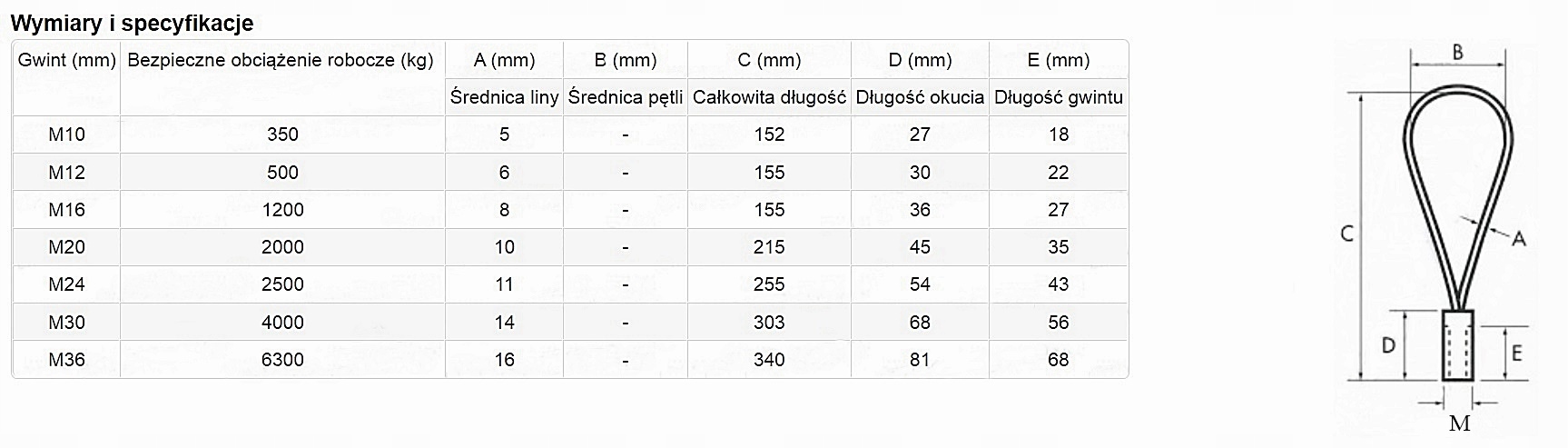 Wymiary i specyfikacje

| Gwint (mm) | Bezpieczne obciążenie robocze (kg) | A (mm) | B (mm) | C (mm) | D (mm) | E (mm) |
|---|---|---|---|---|---|---|
| | | Średnica liny | Średnica pętli | Całkowita długość | Długość okucia | Długość gwintu |
| M10 | 350 | 5 | - | 152 | 27 | 18 |
| M12 | 500 | 6 | - | 155 | 30 | 22 |
| M16 | 1200 | 8 | - | 155 | 36 | 27 |
| M20 | 2000 | 10 | - | 215 | 45 | 35 |
| M24 | 2500 | 11 | - | 255 | 54 | 43 |
| M30 | 4000 | 14 | - | 303 | 68 | 56 |
| M36 | 6300 | 16 | - | 340 | 81 | 68 |

B
C
A
D
E
M